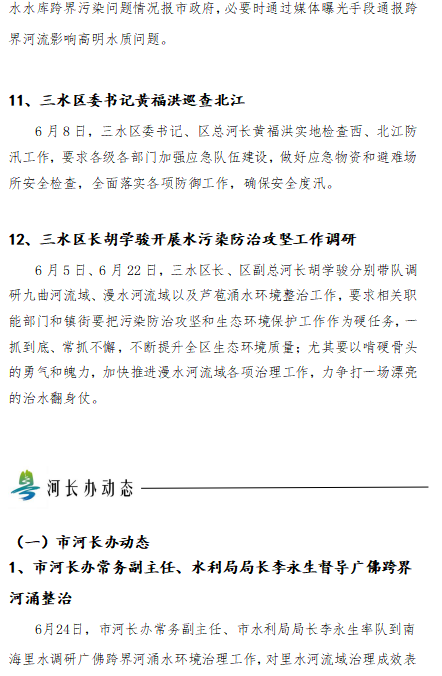 水水库跨界污染问题情况报市政府，必要时通过媒体曝光手段通报跨界河流影响高明水质问题。

11、三水区委书记黄福洪巡查北江

6月8日，三水区委书记、区总河长黄福洪实地检查西、北江防汛工作，要求各级各部门加强应急队伍建设，做好应急物资和避难场所安全检查，全面落实各项防御工作，确保安全度汛。

12、三水区长胡学骏开展水污染防治攻坚工作调研

6月5日、6月22日，三水区长、区副总河长胡学骏分别带队调研九曲河流域、漫水河流域以及芦苞涌水环境整治工作，要求相关职能部门和镇街要把污染防治攻坚和生态环境保护工作作为硬任务，一抓到底、常抓不懈，不断提升全区生态环境质量；尤其要以啃硬骨头的勇气和魄力，加快推进漫水河流域各项治理工作，力争打一场漂亮的治水翻身仗。

河长办动态

（一）市河长办动态

1、市河长办常务副主任、水利局局长李永生督导广佛跨界河涌整治

6月24日，市河长办常务副主任、市水利局局长李永生率队到南海里水调研广佛跨界河涌水环境治理工作，对里水河流域治理成效表